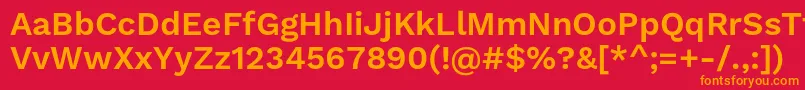 AaBbCcDdEeFfGgHhIiJjKkLlMmNnOoPpQqRrSsTtUu
VvWwXxYyZz1234567890(!@#$%?&[*^;=+-/.,:])

fontsforyou.com